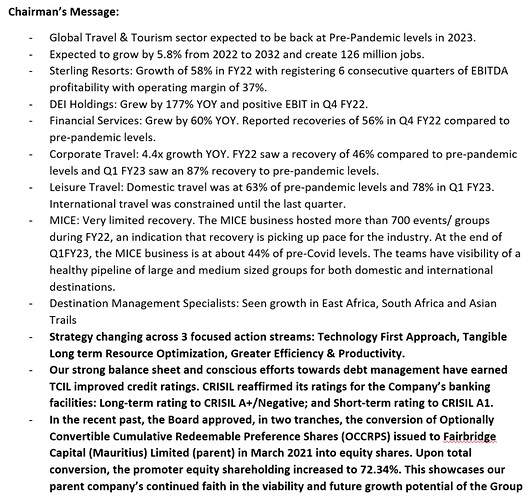 Chairman's Message:

- Global Travel & Tourism sector expected to be back at Pre-Pandemic levels in 2023.
- Expected to grow by 5.8% from 2022 to 2032 and create 126 million jobs.
- Sterling Resorts: Growth of 58% in FY22 with registering 6 consecutive quarters of EBITDA profitability with operating margin of 37%.
- DEI Holdings: Grew by 177% YOY and positive EBIT in Q4 FY22.
- Financial Services: Grew by 60% YOY. Reported recoveries of 56% in Q4 FY22 compared to pre-pandemic levels.
- Corporate Travel: 4.4x growth YOY. FY22 saw a recovery of 46% compared to pre-pandemic levels and Q1 FY23 saw an 87% recovery to pre-pandemic levels.
- Leisure Travel: Domestic travel was at 63% of pre-pandemic levels and 78% in Q1 FY23. International travel was constrained until the last quarter.
- MICE: Very limited recovery. The MICE business hosted more than 700 events/ groups during FY22, an indication that recovery is picking up pace for the industry. At the end of Q1FY23, the MICE business is at about 44% of pre-Covid levels. The teams have visibility of a healthy pipeline of large and medium sized groups for both domestic and international destinations.
- Destination Management Specialists: Seen growth in East Africa, South Africa and Asian Trails
- Strategy changing across 3 focused action streams: Technology First Approach, Tangible Long term Resource Optimization, Greater Efficiency & Productivity.
- Our strong balance sheet and conscious efforts towards debt management have earned TCIL improved credit ratings. CRISIL reaffirmed its ratings for the Company's banking facilities: Long-term rating to CRISIL A+/Negative; and Short-term rating to CRISIL A1.
- In the recent past, the Board approved, in two tranches, the conversion of Optionally Convertible Cumulative Redeemable Preference Shares (OCCRPS) issued to Fairbridge Capital (Mauritius) Limited (parent) in March 2021 into equity shares. Upon total conversion, the promoter equity shareholding increased to 72.34%. This showcases our parent company's continued faith in the viability and future growth potential of the Group